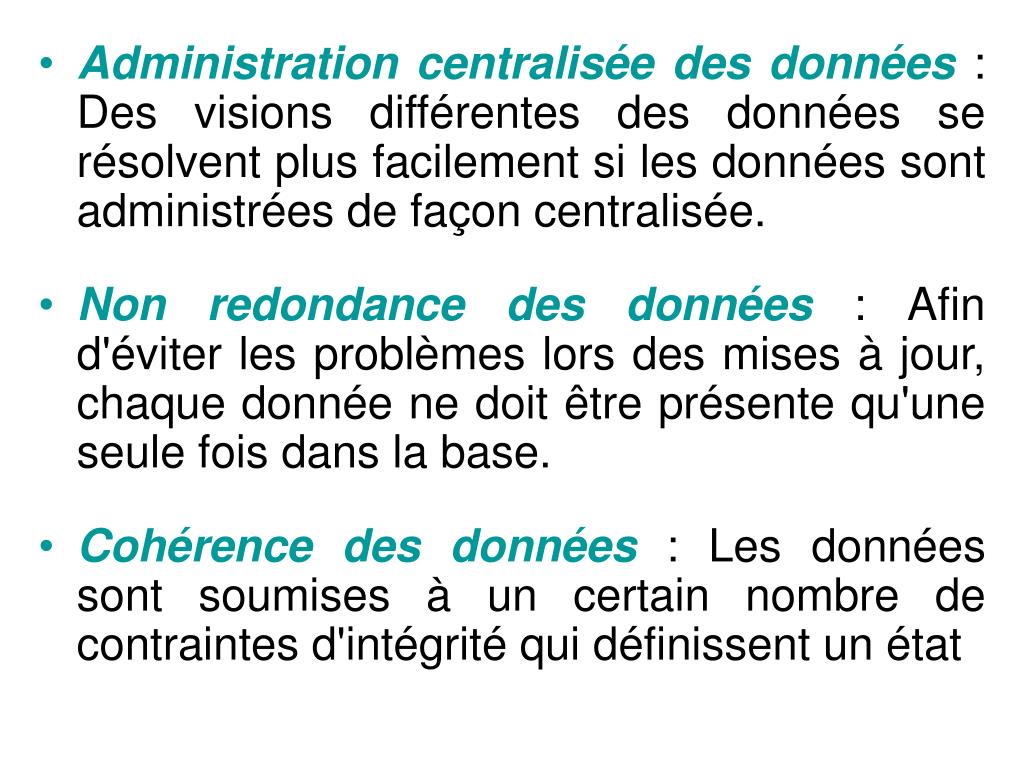 • Administration centralisée des données : Des visions différentes des données se résolvent plus facilement si les données sont administrées de façon centralisée.

• Non redondance des données : Afin d'éviter les problèmes lors des mises à jour, chaque donnée ne doit être présente qu'une seule fois dans la base.

• Cohérence des données : Les données sont soumises à un certain nombre de contraintes d'intégrité qui définissent un état